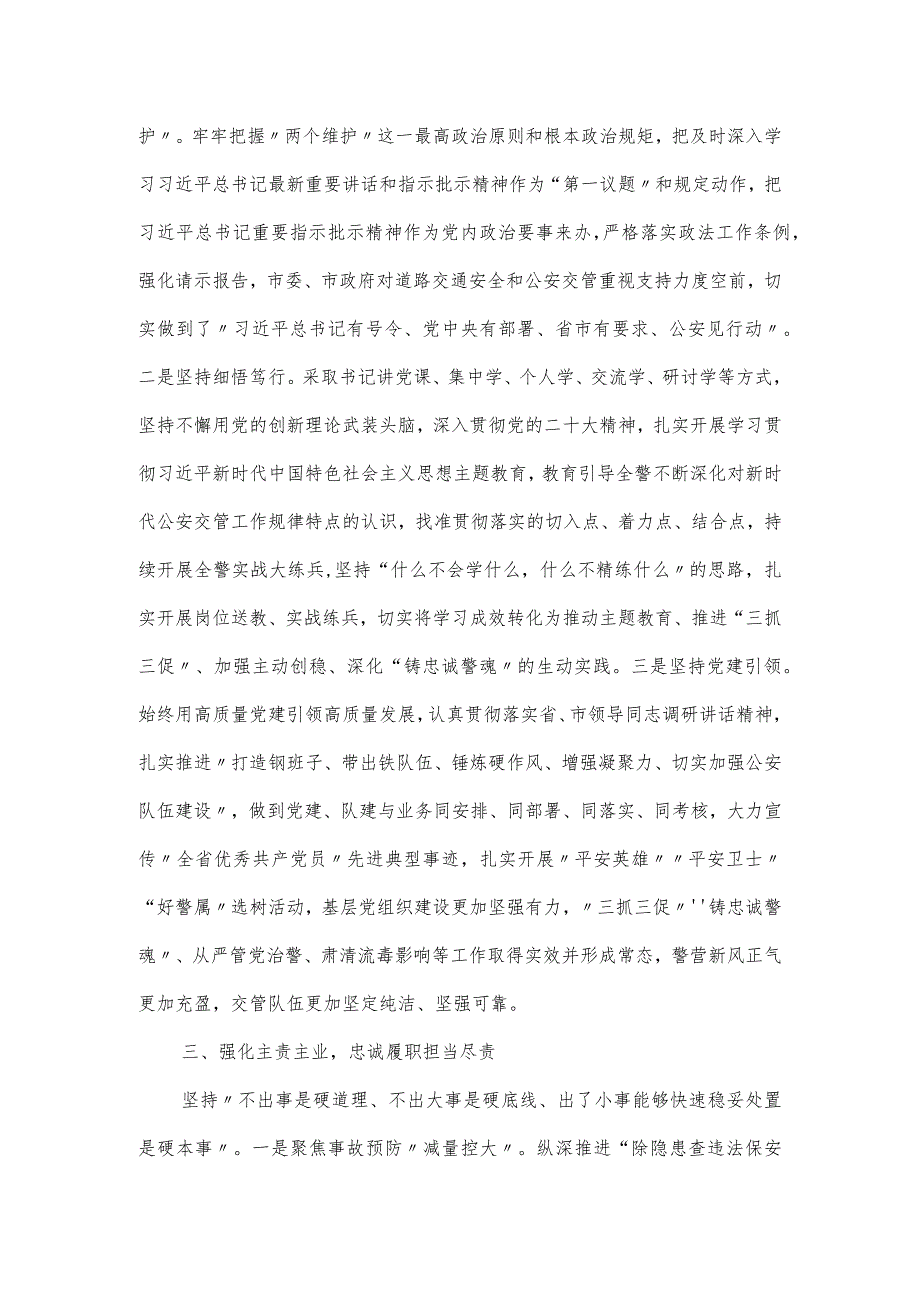 护〃。牢牢把握〃两个维护〃这一最高政治原则和根本政治规矩，把及时深入学习习近平总书记最新重要讲话和指示批示精神作为“第一议题〃和规定动作，把习近平总书记重要指示批示精神作为党内政治要事来办，严格落实政法工作条例，强化请示报告，市委、市政府对道路交通安全和公安交管重视支持力度空前，切实做到了〃习近平总书记有号令、党中央有部署、省市有要求、公安见行动〃。二是坚持细悟笃行。采取书记讲党课、集中学、个人学、交流学、研讨学等方式，坚持不懈用党的创新理论武装头脑，深入贯彻党的二十大精神，扎实开展学习贯彻习近平新时代中国特色社会主义思想主题教育，教育引导全警不断深化对新时代公安交管工作规律特点的认识，找准贯彻落实的切入点、着力点、结合点，持续开展全警实战大练兵，坚持“什么不会学什么，什么不精练什么〃的思路，扎实开展岗位送教、实战练兵，切实将学习成效转化为推动主题教育、推进“三抓三促〃、加强主动创稳、深化“铸忠诚警魂〃的生动实践。三是坚持党建引领。始终用高质量党建引领高质量发展，认真贯彻落实省、市领导同志调研讲话精神，扎实推进〃打造钢班子、带出铁队伍、锤炼硬作风、增强凝聚力、切实加强公安队伍建设〃，做到党建、队建与业务同安排、同部署、同落实、同考核，大力宣传〃全省优秀共产党员〃先进典型事迹，扎实开展〃平安英雄〃〃平安卫士〃“好警属〃选树活动，基层党组织建设更加坚强有力，〃三抓三促〃''铸忠诚警魂〃、从严管党治警、肃清流毒影响等工作取得实效并形成常态，警营新风正气更加充盈，交管队伍更加坚定纯洁、坚强可靠。

三、强化主责主业，忠诚履职担当尽责

坚持〃不出事是硬道理、不出大事是硬底线、出了小事能够快速稳妥处置是硬本事〃。一是聚焦事故预防〃减量控大〃。纵深推进“除隐患查违法保安